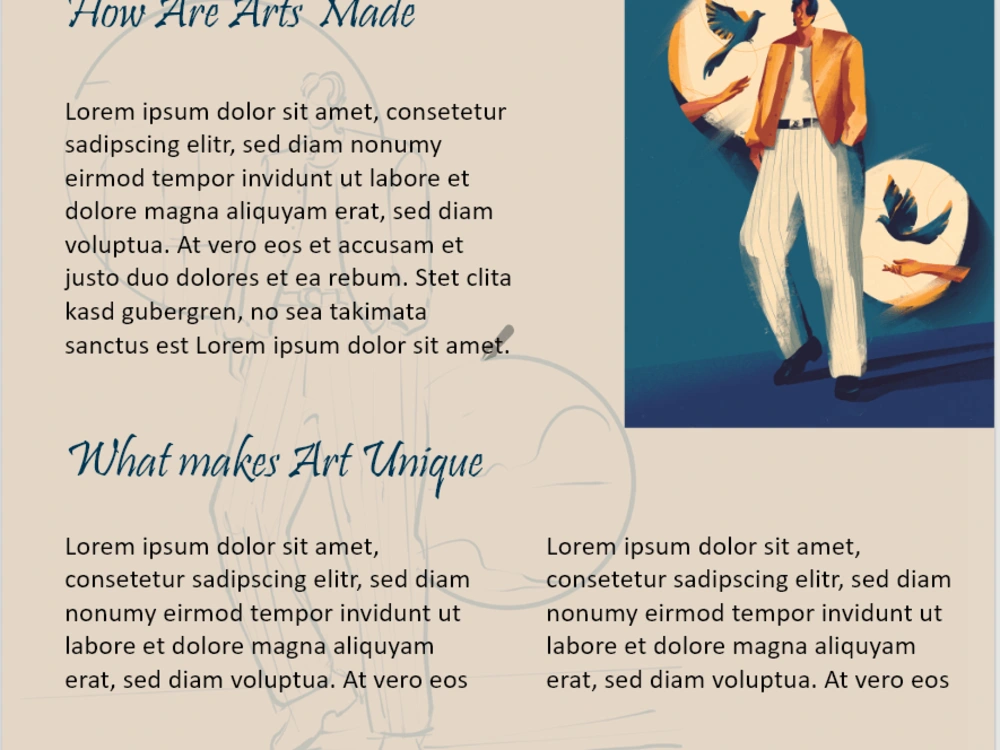 How Are Arts Made

Lorem ipsum dolor sit amet, consetetur sadipscing elitr, sed diam nonumy eirmod tempor invidunt ut labore et dolore magna aliquyam erat, sed diam voluptua. At vero eos et accusam et justo duo dolores et ea rebum. Stet clita kasd gubergren, no sea takimata sanctus est Lorem ipsum dolor sit amet.

What makes Art Unique

Lorem ipsum dolor sit amet, consetetur sadipscing elitr, sed diam nonumy eirmod tempor invidunt ut labore et dolore magna aliquyam erat, sed diam voluptua. At vero eos

Lorem ipsum dolor sit amet, consetetur sadipscing elitr, sed diam nonumy eirmod tempor invidunt ut labore et dolore magna aliquyam erat, sed diam voluptua. At vero eos